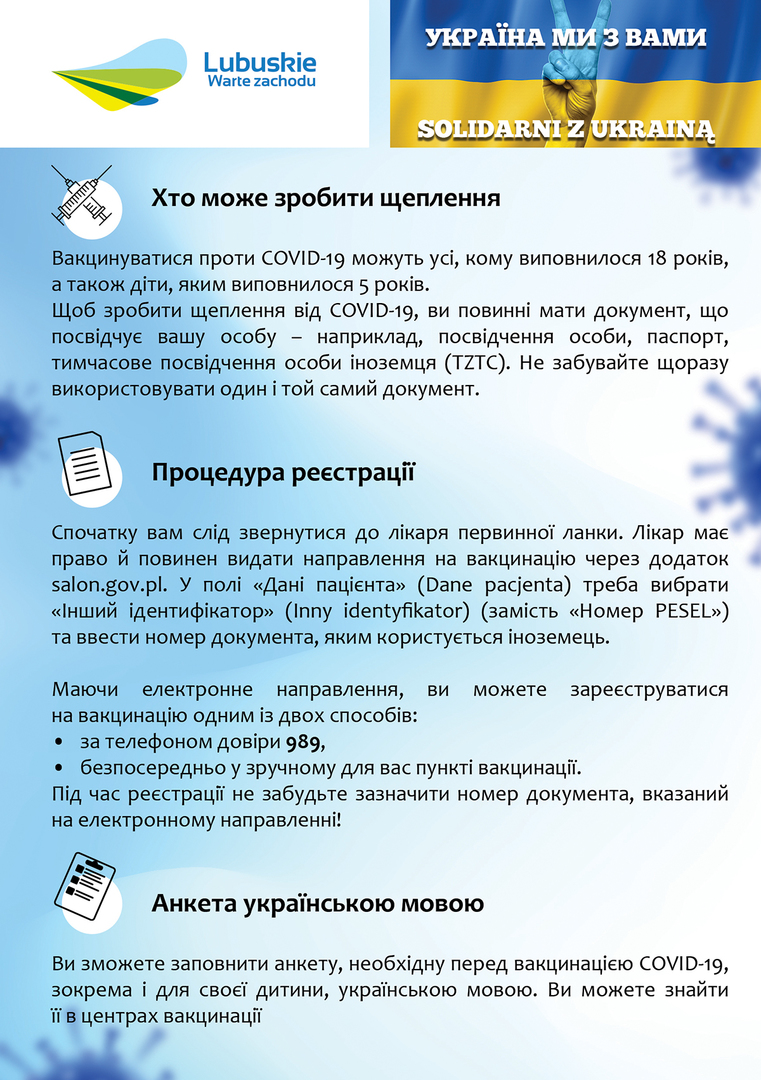 Lubuskie
Warte zachodu

УКРАЇНА МИ З ВАМИ

SOLIDARNI Z UKRAINĄ

Хто може зробити щеплення

Вакцинуватися проти COVID-19 можуть усі, кому виповнилося 18 років, а також діти, яким виповнилося 5 років.
Щоб зробити щеплення від COVID-19, ви повинні мати документ, що посвідчує вашу особу – наприклад, посвідчення особи, паспорт, тимчасове посвідчення особи іноземця (TZTC). Не забувайте щоразу використовувати один і той самий документ.

Процедура реєстрації

Спочатку вам слід звернутися до лікаря первинної ланки. Лікар має право й повинен видати направлення на вакцинацію через додаток salon.gov.pl. У полі «Дані пацієнта» (Dane pacjenta) треба вибрати «Інший ідентифікатор» (Inny identyfikator) (замість «Номер PESEL») та ввести номер документа, яким користується іноземець.

Маючи електронне направлення, ви можете зареєструватися на вакцинацію одним із двох способів:
• за телефоном довіри 989,
• безпосередньо у зручному для вас пункті вакцинації.
Під час реєстрації не забудьте зазначити номер документа, вказаний на електронному направленні!

Анкета українською мовою

Ви зможете заповнити анкету, необхідну перед вакцинацією COVID-19, зокрема і для своєї дитини, українською мовою. Ви можете знайти її в центрах вакцинації